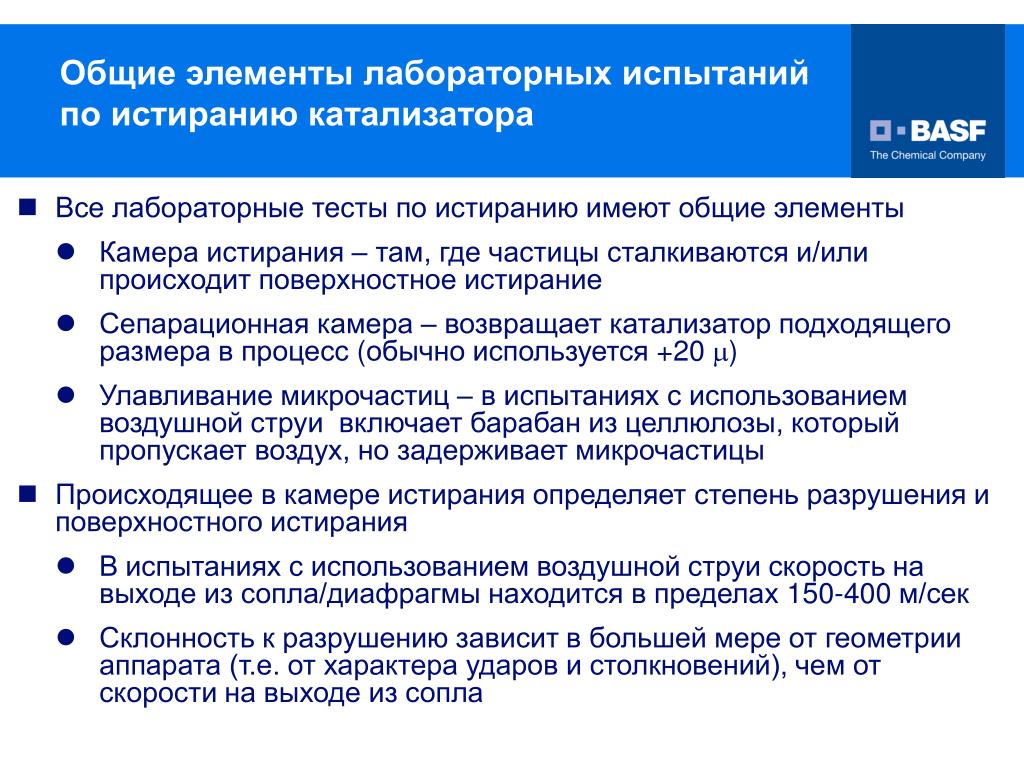 Общие элементы лабораторных испытаний по истиранию катализатора

BASF
The Chemical Company

Все лабораторные тесты по истиранию имеют общие элементы

Камера истирания – там, где частицы сталкиваются и/или происходит поверхностное истирание

Сепарационная камера – возвращает катализатор подходящего размера в процесс (обычно используется +20 $\mu$)

Улавливание микрочастиц – в испытаниях с использованием воздушной струи включает барабан из целлюлозы, который пропускает воздух, но задерживает микрочастицы

Происходящее в камере истирания определяет степень разрушения и поверхностного истирания

В испытаниях с использованием воздушной струи скорость на выходе из сопла/диафрагмы находится в пределах 150-400 м/сек

Склонность к разрушению зависит в большей мере от геометрии аппарата (т.е. от характера ударов и столкновений), чем от скорости на выходе из сопла